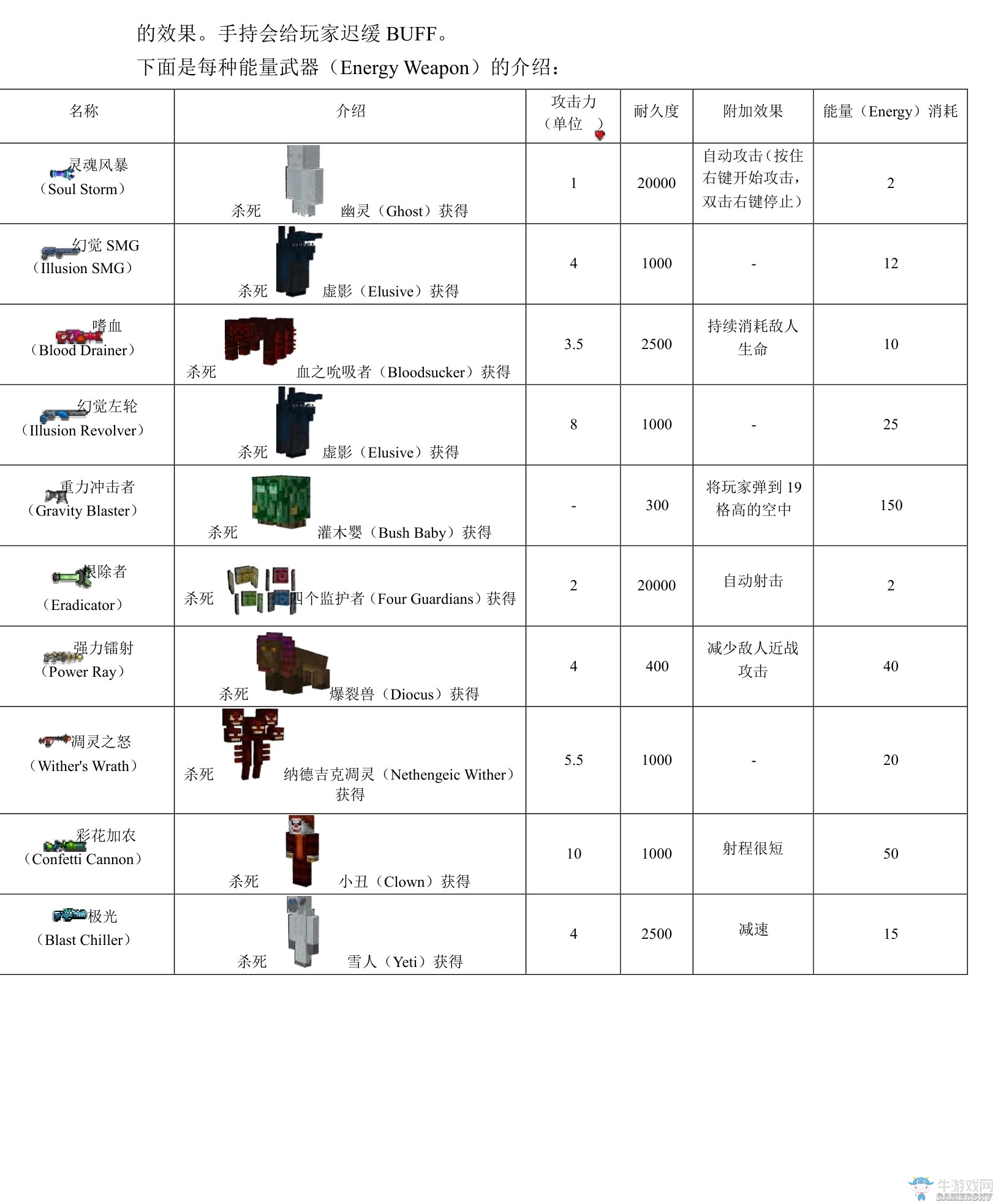 的效果。手持会给玩家迟缓 BUFF。

下面是每种能量武器（Energy Weapon）的介绍：

| 名称 | 介绍 | 攻击力（单位 ） | 耐久度 | 附加效果 | 能量（Energy）消耗 |
|---|---|---|---|---|---|
| 灵魂风暴（Soul Storm） | 杀死 幽灵（Ghost）获得 | 1 | 20000 | 自动攻击（按住右键开始攻击，双击右键停止） | 2 |
| 幻觉 SMG（Illusion SMG） | 杀死 虚影（Elusive）获得 | 4 | 1000 | - | 12 |
| 嗜血（Blood Drainer） | 杀死 血之吮吸者（Bloodsucker）获得 | 3.5 | 2500 | 持续消耗敌人生命 | 10 |
| 幻觉左轮（Illusion Revolver） | 杀死 虚影（Elusive）获得 | 8 | 1000 | - | 25 |
| 重力冲击者（Gravity Blaster） | 杀死 灌木婴（Bush Baby）获得 | - | 300 | 将玩家弹到 19 格高的空中 | 150 |
| 根除者（Eradicator） | 杀死 四个监护者（Four Guardians）获得 | 2 | 20000 | 自动射击 | 2 |
| 强力镭射（Power Ray） | 杀死 爆裂兽（Diocus）获得 | 4 | 400 | 减少敌人近战攻击 | 40 |
| 凋灵之怒（Wither's Wrath） | 杀死 纳德吉克凋灵（Nethengeic Wither）获得 | 5.5 | 1000 | - | 20 |
| 彩花加农（Confetti Cannon） | 杀死 小丑（Clown）获得 | 10 | 1000 | 射程很短 | 50 |
| 极光（Blast Chiller） | 杀死 雪人（Yeti）获得 | 4 | 2500 | 减速 | 15 |

牛游戏网 GAMERSKY